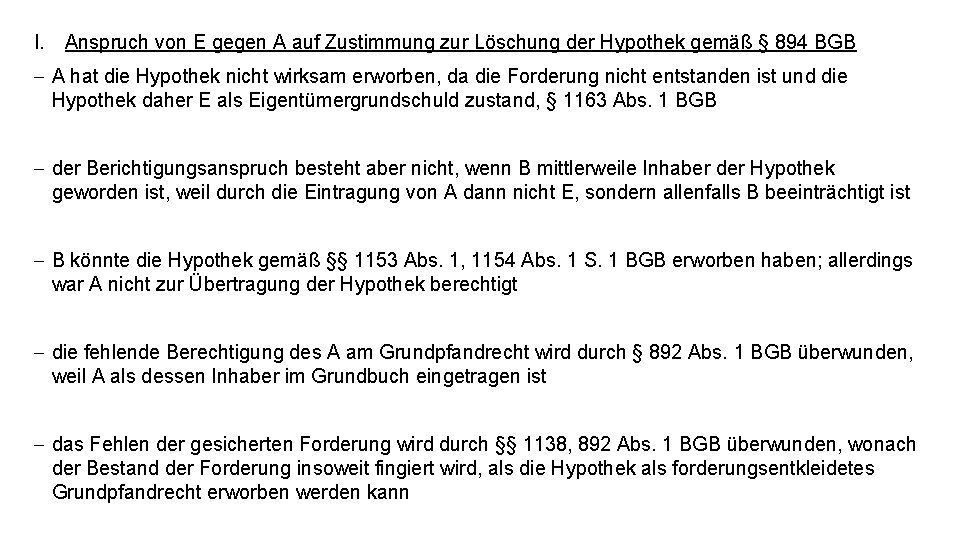 I. Anspruch von E gegen A auf Zustimmung zur Löschung der Hypothek gemäß § 894 BGB

– A hat die Hypothek nicht wirksam erworben, da die Forderung nicht entstanden ist und die Hypothek daher E als Eigentümergrundschuld zustand, § 1163 Abs. 1 BGB

– der Berichtigungsanspruch besteht aber nicht, wenn B mittlerweile Inhaber der Hypothek geworden ist, weil durch die Eintragung von A dann nicht E, sondern allenfalls B beeinträchtigt ist

– B könnte die Hypothek gemäß §§ 1153 Abs. 1, 1154 Abs. 1 S. 1 BGB erworben haben; allerdings war A nicht zur Übertragung der Hypothek berechtigt

– die fehlende Berechtigung des A am Grundpfandrecht wird durch § 892 Abs. 1 BGB überwunden, weil A als dessen Inhaber im Grundbuch eingetragen ist

– das Fehlen der gesicherten Forderung wird durch §§ 1138, 892 Abs. 1 BGB überwunden, wonach der Bestand der Forderung insoweit fingiert wird, als die Hypothek als forderungsentkleidetes Grundpfandrecht erworben werden kann